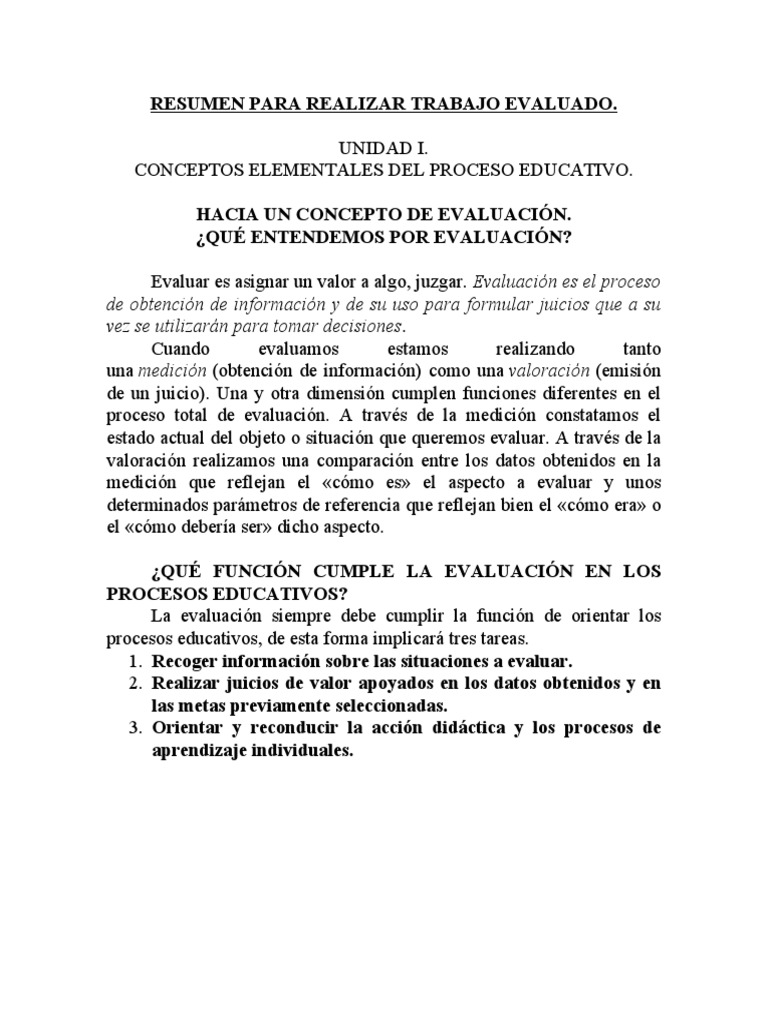 RESUMEN PARA REALIZAR TRABAJO EVALUADO.

UNIDAD I.
CONCEPTOS ELEMENTALES DEL PROCESO EDUCATIVO.

HACIA UN CONCEPTO DE EVALUACIÓN.
¿QUÉ ENTENDEMOS POR EVALUACIÓN?

Evaluar es asignar un valor a algo, juzgar. Evaluación es el proceso de obtención de información y de su uso para formular juicios que a su vez se utilizarán para tomar decisiones.

Cuando evaluamos estamos realizando tanto una medición (obtención de información) como una valoración (emisión de un juicio). Una y otra dimensión cumplen funciones diferentes en el proceso total de evaluación. A través de la medición constatamos el estado actual del objeto o situación que queremos evaluar. A través de la valoración realizamos una comparación entre los datos obtenidos en la medición que reflejan el «cómo es» el aspecto a evaluar y unos determinados parámetros de referencia que reflejan bien el «cómo era» o el «cómo debería ser» dicho aspecto.

¿QUÉ FUNCIÓN CUMPLE LA EVALUACIÓN EN LOS PROCESOS EDUCATIVOS?

La evaluación siempre debe cumplir la función de orientar los procesos educativos, de esta forma implicará tres tareas.

1. Recoger información sobre las situaciones a evaluar.
2. Realizar juicios de valor apoyados en los datos obtenidos y en las metas previamente seleccionadas.
3. Orientar y reconducir la acción didáctica y los procesos de aprendizaje individuales.